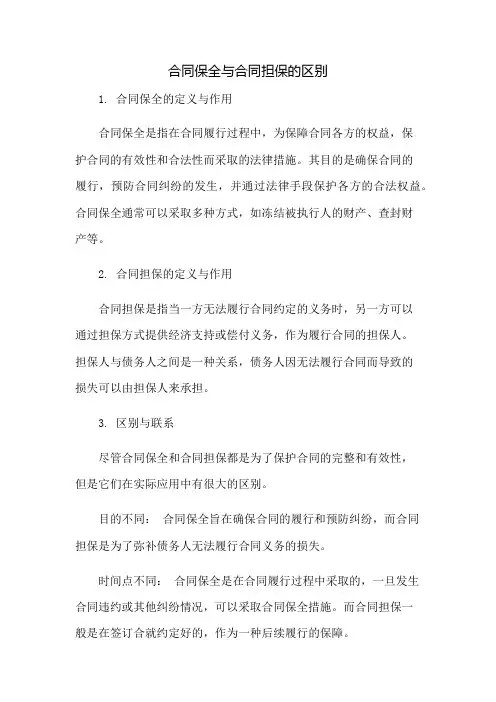 合同保全与合同担保的区别

1. 合同保全的定义与作用

合同保全是指在合同履行过程中，为保障合同各方的权益，保护合同的有效性和合法性而采取的法律措施。其目的是确保合同的履行，预防合同纠纷的发生，并通过法律手段保护各方的合法权益。合同保全通常可以采取多种方式，如冻结被执行人的财产、查封财产等。

2. 合同担保的定义与作用

合同担保是指当一方无法履行合同约定的义务时，另一方可以通过担保方式提供经济支持或偿付义务，作为履行合同的担保人。担保人与债务人之间是一种关系，债务人因无法履行合同而导致的损失可以由担保人来承担。

3. 区别与联系

尽管合同保全和合同担保都是为了保护合同的完整和有效性，但是它们在实际应用中有很大的区别。

目的不同： 合同保全旨在确保合同的履行和预防纠纷，而合同担保是为了弥补债务人无法履行合同义务的损失。

时间点不同： 合同保全是在合同履行过程中采取的，一旦发生合同违约或其他纠纷情况，可以采取合同保全措施。而合同担保一般是在签订合就约定好的，作为一种后续履行的保障。